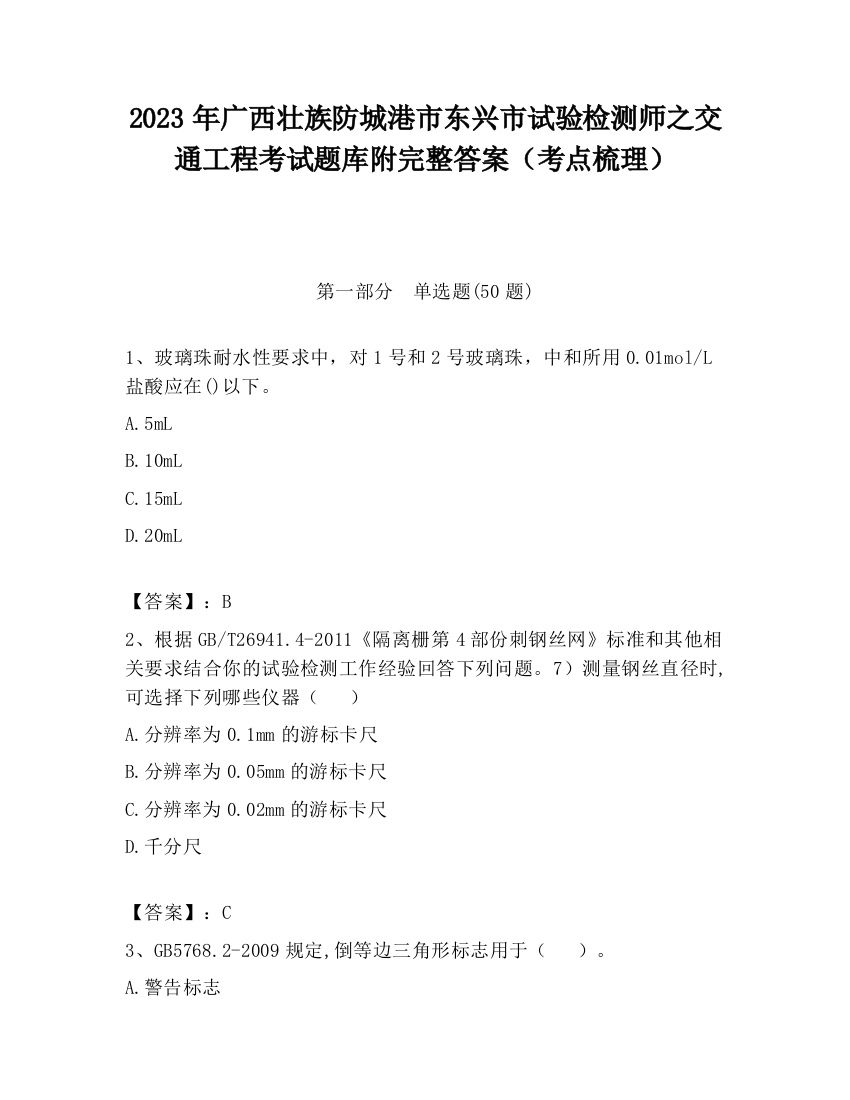 2023 年广西壮族防城港市东兴市试验检测师之交通工程考试题库附完整答案（考点梳理）

第一部分　单选题(50 题)

1、玻璃珠耐水性要求中，对 1 号和 2 号玻璃珠，中和所用 0.01mol/L 盐酸应在()以下。

A.5mL

B.10mL

C.15mL

D.20mL

【答案】：B

2、根据 GB/T26941.4-2011《隔离栅第 4 部份刺钢丝网》标准和其他相关要求结合你的试验检测工作经验回答下列问题。7）测量钢丝直径时,可选择下列哪些仪器（　　）

A.分辨率为 0.1mm 的游标卡尺

B.分辨率为 0.05mm 的游标卡尺

C.分辨率为 0.02mm 的游标卡尺

D.千分尺

【答案】：C

3、GB5768.2-2009 规定,倒等边三角形标志用于（　　）。

A.警告标志